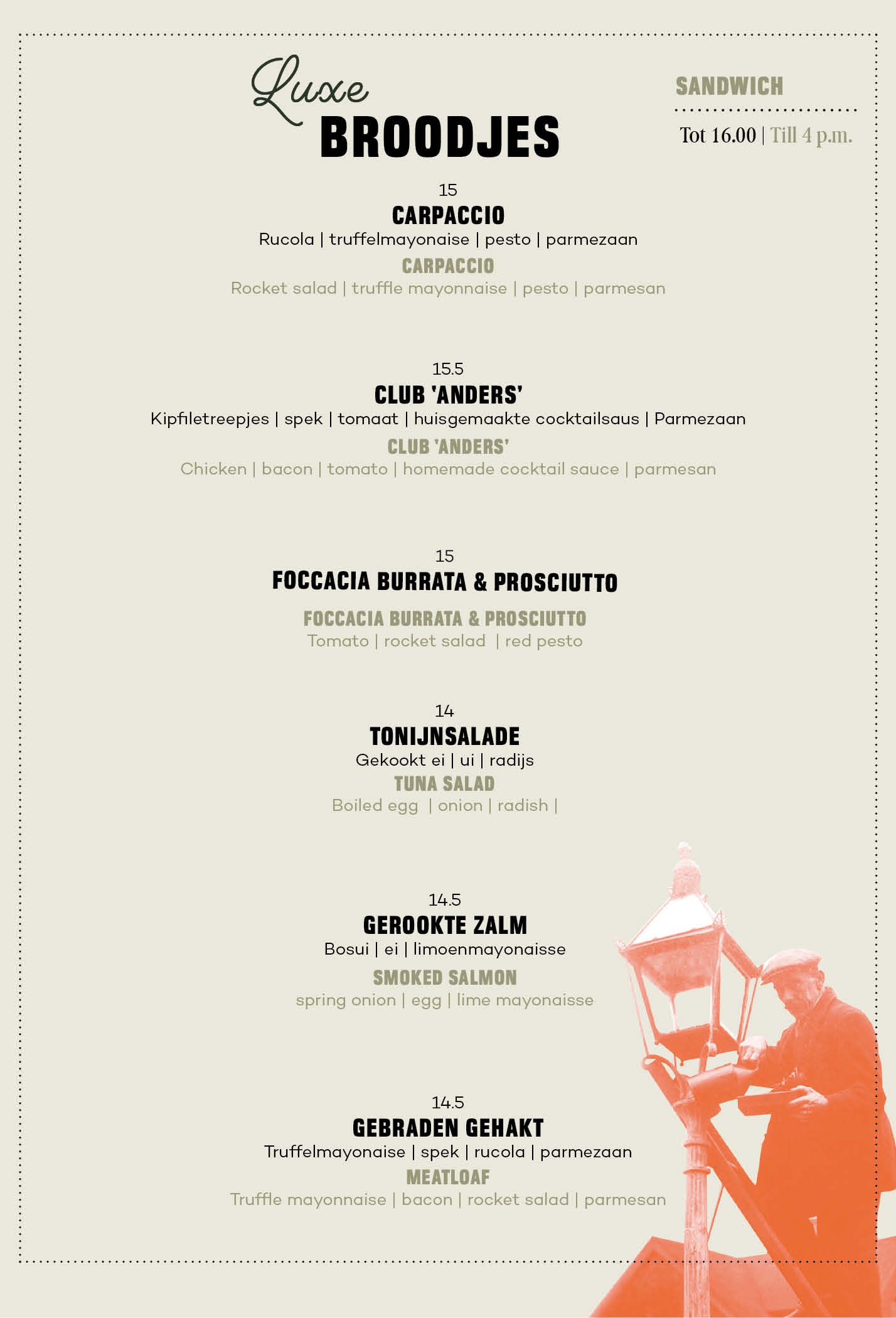 Luxe
BROODJES

SANDWICH

Tot 16.00 | Till 4 p.m.

15
CARPACCIO
Rucola | truffelmayonaise | pesto | parmezaan
CARPACCIO
Rocket salad | truffle mayonnaise | pesto | parmesan

15.5
CLUB 'ANDERS'
Kipfiletreepjes | spek | tomaat | huisgemaakte cocktailsaus | Parmezaan
CLUB 'ANDERS'
Chicken | bacon | tomato | homemade cocktail sauce | parmesan

15
FOCCACIA BURRATA & PROSCIUTTO

FOCCACIA BURRATA & PROSCIUTTO
Tomato | rocket salad | red pesto

14
TONIJNSALADE
Gekookt ei | ui | radijs
TUNA SALAD
Boiled egg | onion | radish |

14.5
GEROOKTE ZALM
Bosui | ei | limoenmayonaisse
SMOKED SALMON
spring onion | egg | lime mayonaisse

14.5
GEBRADEN GEHAKT
Truffelmayonaise | spek | rucola | parmezaan
MEATLOAF
Truffle mayonnaise | bacon | rocket salad | parmesan